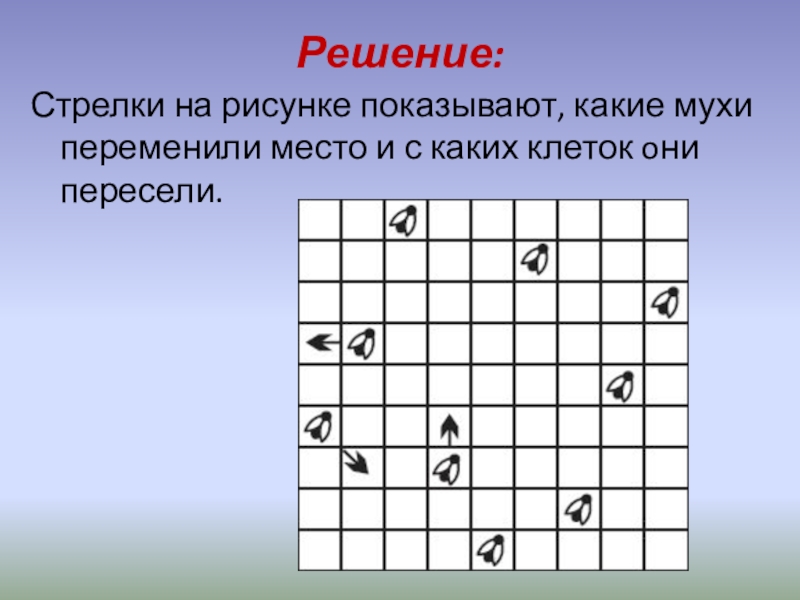 Решение:

Стрелки на рисунке показывают, какие мухи переменили место и с каких клеток они пересели.